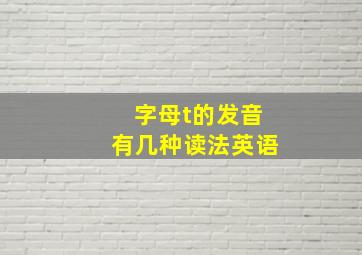 字母t的发音
有几种读法英语